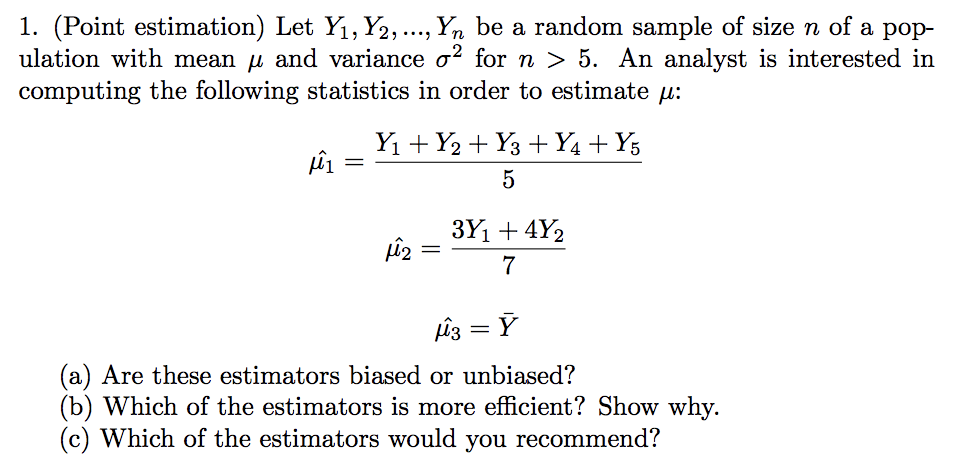 1. (Point estimation) Let $Y_1, Y_2, ..., Y_n$ be a random sample of size $n$ of a population with mean $\mu$ and variance $\sigma^2$ for $n > 5$. An analyst is interested in computing the following statistics in order to estimate $\mu$:

$$\hat{\mu_1} = \frac{Y_1 + Y_2 + Y_3 + Y_4 + Y_5}{5}$$

$$\hat{\mu_2} = \frac{3Y_1 + 4Y_2}{7}$$

$$\hat{\mu_3} = \bar{Y}$$

(a) Are these estimators biased or unbiased?
(b) Which of the estimators is more efficient? Show why.
(c) Which of the estimators would you recommend?